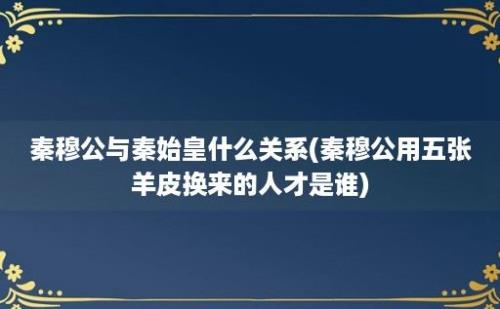 秦穆公与秦始皇什么关系(秦穆公用五张羊皮换来的人才是谁)